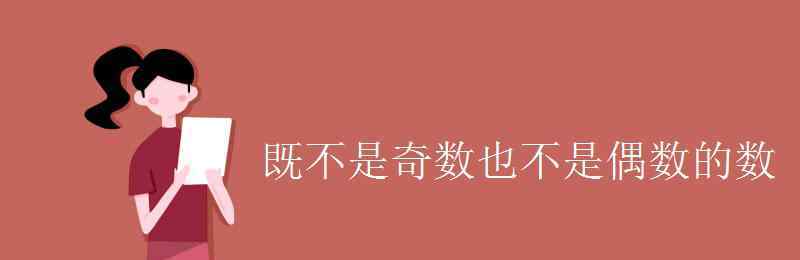 既不是奇数也不是偶数的数